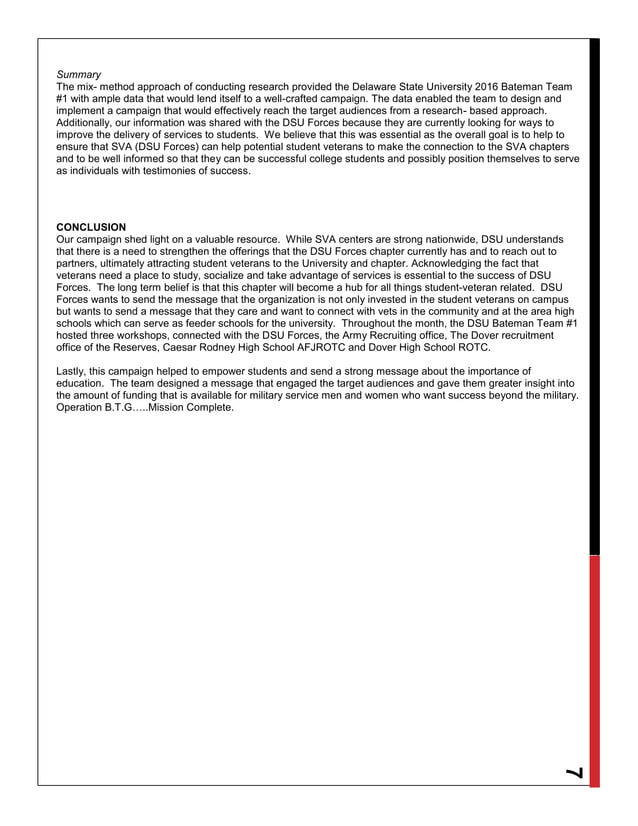 Summary
The mix- method approach of conducting research provided the Delaware State University 2016 Bateman Team #1 with ample data that would lend itself to a well-crafted campaign. The data enabled the team to design and implement a campaign that would effectively reach the target audiences from a research- based approach. Additionally, our information was shared with the DSU Forces because they are currently looking for ways to improve the delivery of services to students. We believe that this was essential as the overall goal is to help to ensure that SVA (DSU Forces) can help potential student veterans to make the connection to the SVA chapters and to be well informed so that they can be successful college students and possibly position themselves to serve as individuals with testimonies of success.

CONCLUSION
Our campaign shed light on a valuable resource. While SVA centers are strong nationwide, DSU understands that there is a need to strengthen the offerings that the DSU Forces chapter currently has and to reach out to partners, ultimately attracting student veterans to the University and chapter. Acknowledging the fact that veterans need a place to study, socialize and take advantage of services is essential to the success of DSU Forces. The long term belief is that this chapter will become a hub for all things student-veteran related. DSU Forces wants to send the message that the organization is not only invested in the student veterans on campus but wants to send a message that they care and want to connect with vets in the community and at the area high schools which can serve as feeder schools for the university. Throughout the month, the DSU Bateman Team #1 hosted three workshops, connected with the DSU Forces, the Army Recruiting office, The Dover recruitment office of the Reserves, Caesar Rodney High School AFJROTC and Dover High School ROTC.

Lastly, this campaign helped to empower students and send a strong message about the importance of education. The team designed a message that engaged the target audiences and gave them greater insight into the amount of funding that is available for military service men and women who want success beyond the military. Operation B.T.G…..Mission Complete.

7